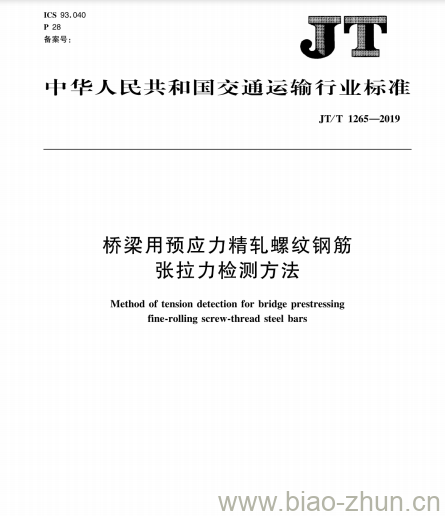 ICS 93.040
P 28
备案号:

JT

中华人民共和国交通运输行业标准

JT/T 1265—2019

桥梁用预应力精轧螺纹钢筋
张拉力检测方法

Method of tension detection for bridge prestressing fine-rolling screw-thread steel bars

www.biao-zhun.cn